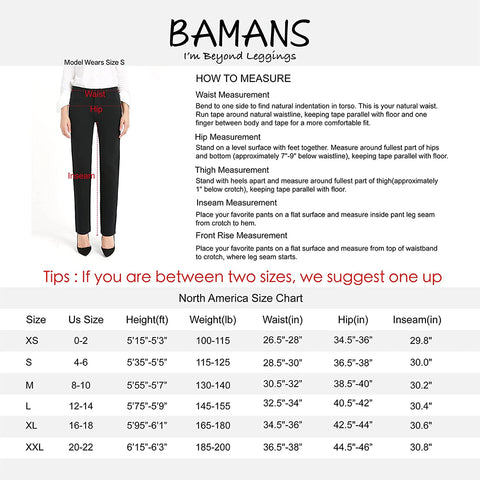 BAMANS
I'm Beyond Leggings

Model Wears Size S

Waist
Hip
Inseam

HOW TO MEASURE

Waist Measurement
Bend to one side to find natural indentation in torso. This is your natural waist. Run tape around natural waistline, keeping tape parallel with floor and one finger between body and tape for a more comfortable fit.

Hip Measurement
Stand on a level surface with feet together. Measure around fullest part of hips and bottom (approximately 7"-9" below waistline), keeping tape parallel with floor.

Thigh Measurement
Stand with heels apart and measure around fullest part of thigh(approximately 1" below crotch), keeping tape parallel with floor.

Inseam Measurement
Place your favorite pants on a flat surface and measure inside pant leg seam from crotch to hem.

Front Rise Measurement
Place your favorite pants on a flat surface and measure from top of waistband to crotch, where leg seam starts.

Tips : If you are between two sizes, we suggest one up

North America Size Chart

| Size | Us Size | Height(ft) | Weight(lb) | Waist(in) | Hip(in) | Inseam(in) |
|---|---|---|---|---|---|---|
| XS | 0-2 | 5'15"-5'3" | 100-115 | 26.5"-28" | 34.5"-36" | 29.8" |
| S | 4-6 | 5'35"-5'5" | 115-125 | 28.5"-30" | 36.5"-38" | 30.0" |
| M | 8-10 | 5'55"-5'7" | 130-140 | 30.5"-32" | 38.5"-40" | 30.2" |
| L | 12-14 | 5'75"-5'9" | 145-155 | 32.5"-34" | 40.5"-42" | 30.4" |
| XL | 16-18 | 5'95"-6'1" | 165-180 | 34.5"-36" | 42.5"-44" | 30.6" |
| XXL | 20-22 | 6'15"-6'3" | 185-200 | 36.5"-38" | 44.5"-46" | 30.8" |